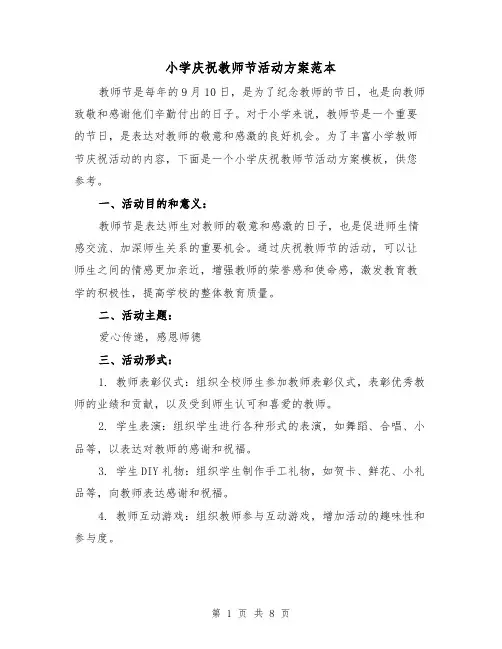 小学庆祝教师节活动方案范本

教师节是每年的9月10日，是为了纪念教师的节日，也是向教师致敬和感谢他们辛勤付出的日子。对于小学来说，教师节是一个重要的节日，是表达对教师的敬意和感激的良好机会。为了丰富小学教师节庆祝活动的内容，下面是一个小学庆祝教师节活动方案模板，供您参考。

一、活动目的和意义：

教师节是表达师生对教师的敬意和感激的日子，也是促进师生情感交流、加深师生关系的重要机会。通过庆祝教师节的活动，可以让师生之间的情感更加亲近，增强教师的荣誉感和使命感，激发教育教学的积极性，提高学校的整体教育质量。

二、活动主题：

爱心传递，感恩师德

三、活动形式：

1. 教师表彰仪式：组织全校师生参加教师表彰仪式，表彰优秀教师的业绩和贡献，以及受到师生认可和喜爱的教师。

2. 学生表演：组织学生进行各种形式的表演，如舞蹈、合唱、小品等，以表达对教师的感谢和祝福。

3. 学生DIY礼物：组织学生制作手工礼物，如贺卡、鲜花、小礼品等，向教师表达感谢和祝福。

4. 教师互动游戏：组织教师参与互动游戏，增加活动的趣味性和参与度。

第 1 页 共 8 页